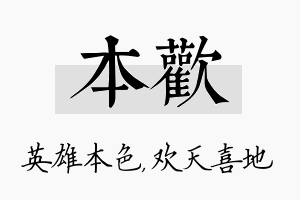 本歡

英雄本色,欢天喜地